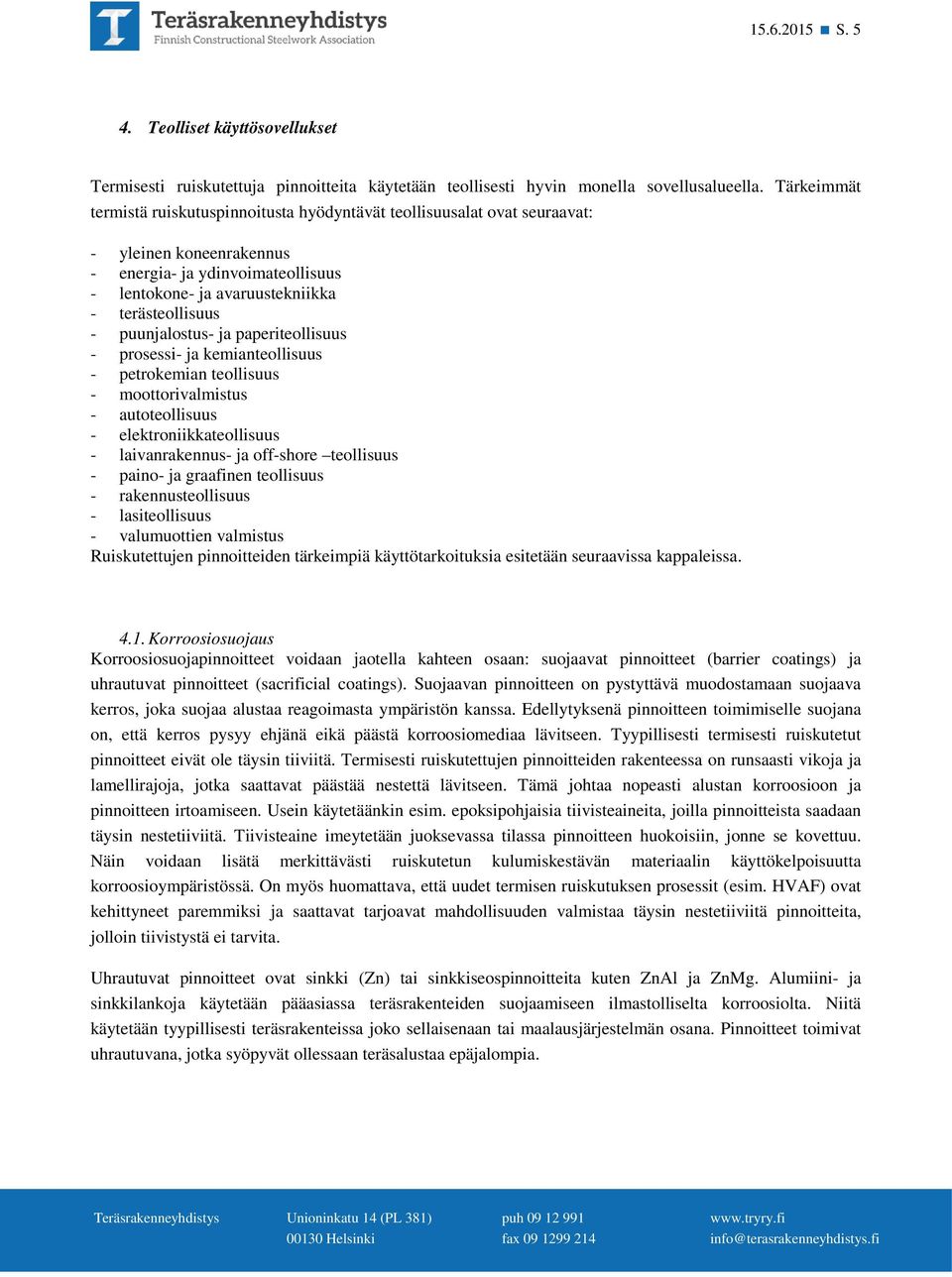 Teräsrakenneyhdistys
Finnish Constructional Steelwork Association

15.6.2015 S. 5

4. Teolliset käyttösovellukset

Termisesti ruiskutettuja pinnoitteita käytetään teollisesti hyvin monella sovellusalueella. Tärkeimmät termistä ruiskutuspinnoitusta hyödyntävät teollisuusalat ovat seuraavat:

- yleinen koneenrakennus
- energia- ja ydinvoimateollisuus
- lentokone- ja avaruustekniikka
- terästeollisuus
- puunjalostus- ja paperiteollisuus
- prosessi- ja kemianteollisuus
- petrokemian teollisuus
- moottorivalmistus
- autoteollisuus
- elektroniikkateollisuus
- laivanrakennus- ja off-shore –teollisuus
- paino- ja graafinen teollisuus
- rakennusteollisuus
- lasiteollisuus
- valumuottien valmistus
Ruiskutettujen pinnoitteiden tärkeimpiä käyttötarkoituksia esitetään seuraavissa kappaleissa.

4.1. Korroosiosuojaus
Korroosiosuojapinnoitteet voidaan jaotella kahteen osaan: suojaavat pinnoitteet (barrier coatings) ja uhrautuvat pinnoitteet (sacrificial coatings). Suojaavan pinnoitteen on pystyttävä muodostamaan suojaava kerros, joka suojaa alustaa reagoimasta ympäristön kanssa. Edellytyksenä pinnoitteen toimimiselle suojana on, että kerros pysyy ehjänä eikä päästä korroosiomediaa lävitseen. Tyypillisesti termisesti ruiskutetut pinnoitteet eivät ole täysin tiiviitä. Termisesti ruiskutettujen pinnoitteiden rakenteessa on runsaasti vikoja ja lamellirajoja, jotka saattavat päästää nestettä lävitseen. Tämä johtaa nopeasti alustan korroosioon ja pinnoitteen irtoamiseen. Usein käytetäänkin esim. epoksipohjaisia tiivisteaineita, joilla pinnoitteista saadaan täysin nestetiiviitä. Tiivisteaine imeytetään juoksevassa tilassa pinnoitteen huokoisiin, jonne se kovettuu. Näin voidaan lisätä merkittävästi ruiskutetun kulumiskestävän materiaalin käyttökelpoisuutta korroosioympäristössä. On myös huomattava, että uudet termisen ruiskutuksen prosessit (esim. HVAF) ovat kehittyneet paremmiksi ja saattavat tarjoavat mahdollisuuden valmistaa täysin nestetiiviitä pinnoitteita, jolloin tiivistystä ei tarvita.

Uhrautuvat pinnoitteet ovat sinkki (Zn) tai sinkkiseospinnoitteita kuten ZnAl ja ZnMg. Alumiini- ja sinkkilankoja käytetään pääasiassa teräsrakenteiden suojaamiseen ilmastolliselta korroosiolta. Niitä käytetään tyypillisesti teräsrakenteissa joko sellaisenaan tai maalausjärjestelmän osana. Pinnoitteet toimivat uhrautuvana, jotka syöpyvät ollessaan teräsalustaa epäjalompia.

Teräsrakenneyhdistys Unioninkatu 14 (PL 381) 00130 Helsinki puh 09 12 991 fax 09 1299 214 www.tryry.fi info@terasrakenneyhdistys.fi